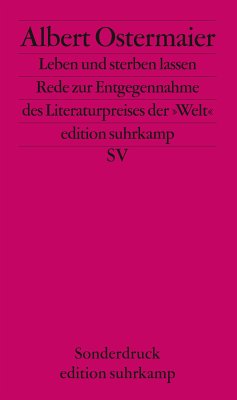 Albert Ostermaier

Leben und sterben lassen

Rede zur Entgegennahme des Literaturpreises der »Welt«

edition suhrkamp

SV

Sonderdruck
edition suhrkamp